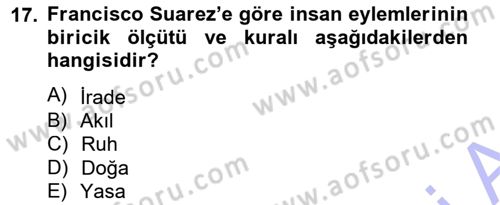 17. Francisco Suarez'e göre insan eylemlerinin biricik ölçütü ve kuralı aşağıdakilerden hangisidir?

A) İrade
B) Akıl
C) Ruh
D) Doğa
E) Yasa

www.aofsoru.com
www.aofsoru.com
www.aofsoru.com
www.aofsoru.com